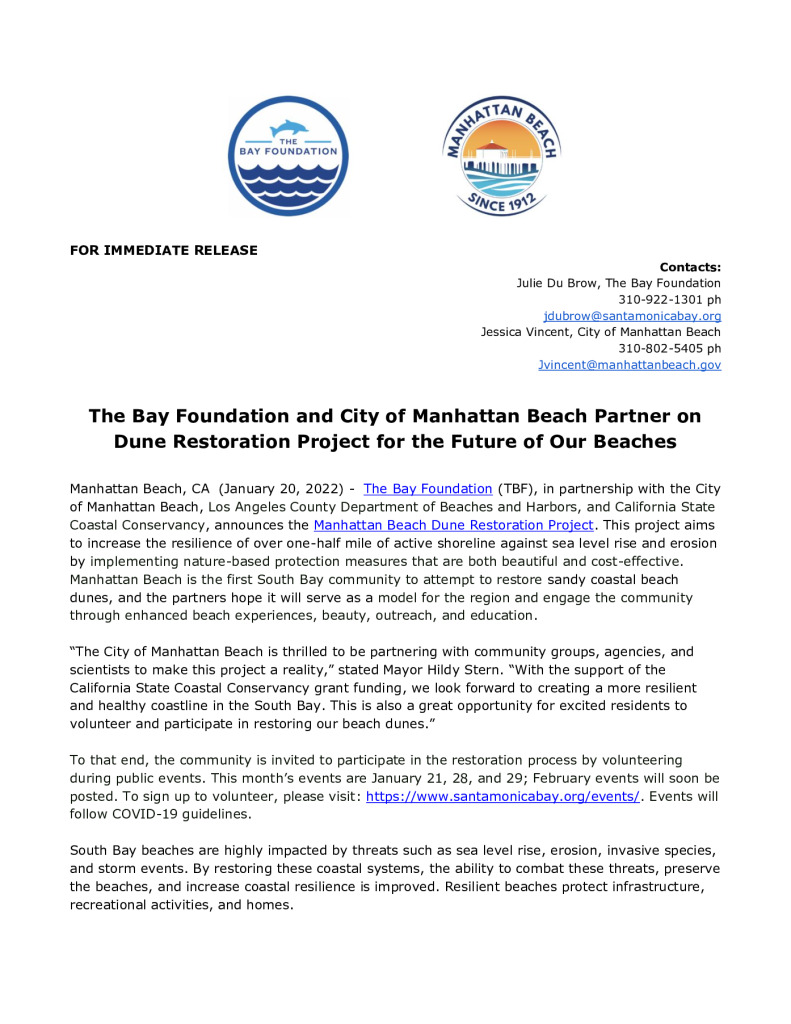 THE BAY FOUNDATION

MANHATTAN BEACH
SINCE 1912

FOR IMMEDIATE RELEASE

Contacts:
Julie Du Brow, The Bay Foundation
310-922-1301 ph
jdubrow@santamonicabay.org
Jessica Vincent, City of Manhattan Beach
310-802-5405 ph
Jvincent@manhattanbeach.gov

The Bay Foundation and City of Manhattan Beach Partner on Dune Restoration Project for the Future of Our Beaches

Manhattan Beach, CA (January 20, 2022) - The Bay Foundation (TBF), in partnership with the City of Manhattan Beach, Los Angeles County Department of Beaches and Harbors, and California State Coastal Conservancy, announces the Manhattan Beach Dune Restoration Project. This project aims to increase the resilience of over one-half mile of active shoreline against sea level rise and erosion by implementing nature-based protection measures that are both beautiful and cost-effective. Manhattan Beach is the first South Bay community to attempt to restore sandy coastal beach dunes, and the partners hope it will serve as a model for the region and engage the community through enhanced beach experiences, beauty, outreach, and education.

“The City of Manhattan Beach is thrilled to be partnering with community groups, agencies, and scientists to make this project a reality,” stated Mayor Hildy Stern. “With the support of the California State Coastal Conservancy grant funding, we look forward to creating a more resilient and healthy coastline in the South Bay. This is also a great opportunity for excited residents to volunteer and participate in restoring our beach dunes.”

To that end, the community is invited to participate in the restoration process by volunteering during public events. This month’s events are January 21, 28, and 29; February events will soon be posted. To sign up to volunteer, please visit: https://www.santamonicabay.org/events/. Events will follow COVID-19 guidelines.

South Bay beaches are highly impacted by threats such as sea level rise, erosion, invasive species, and storm events. By restoring these coastal systems, the ability to combat these threats, preserve the beaches, and increase coastal resilience is improved. Resilient beaches protect infrastructure, recreational activities, and homes.